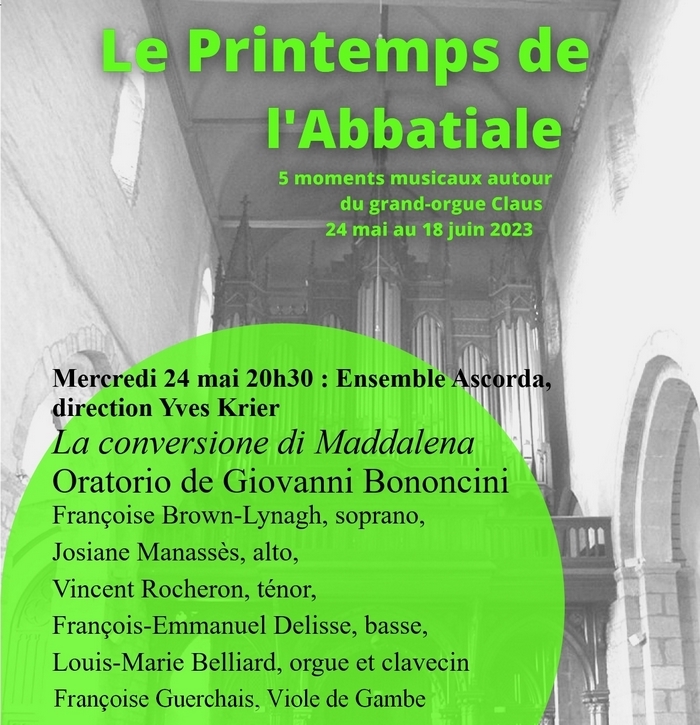 Le Printemps de l'Abbatiale

5 moments musicaux autour du grand-orgue Claus
24 mai au 18 juin 2023

Mercredi 24 mai 20h30 : Ensemble Ascorda, direction Yves Krier

La conversione di Maddalena

Oratorio de Giovanni Bononcini

Françoise Brown-Lynagh, soprano,

Josiane Manassès, alto,

Vincent Rocheron, ténor,

François-Emmanuel Delisse, basse,

Louis-Marie Belliard, orgue et clavecin

Françoise Guerchais, Viole de Gambe